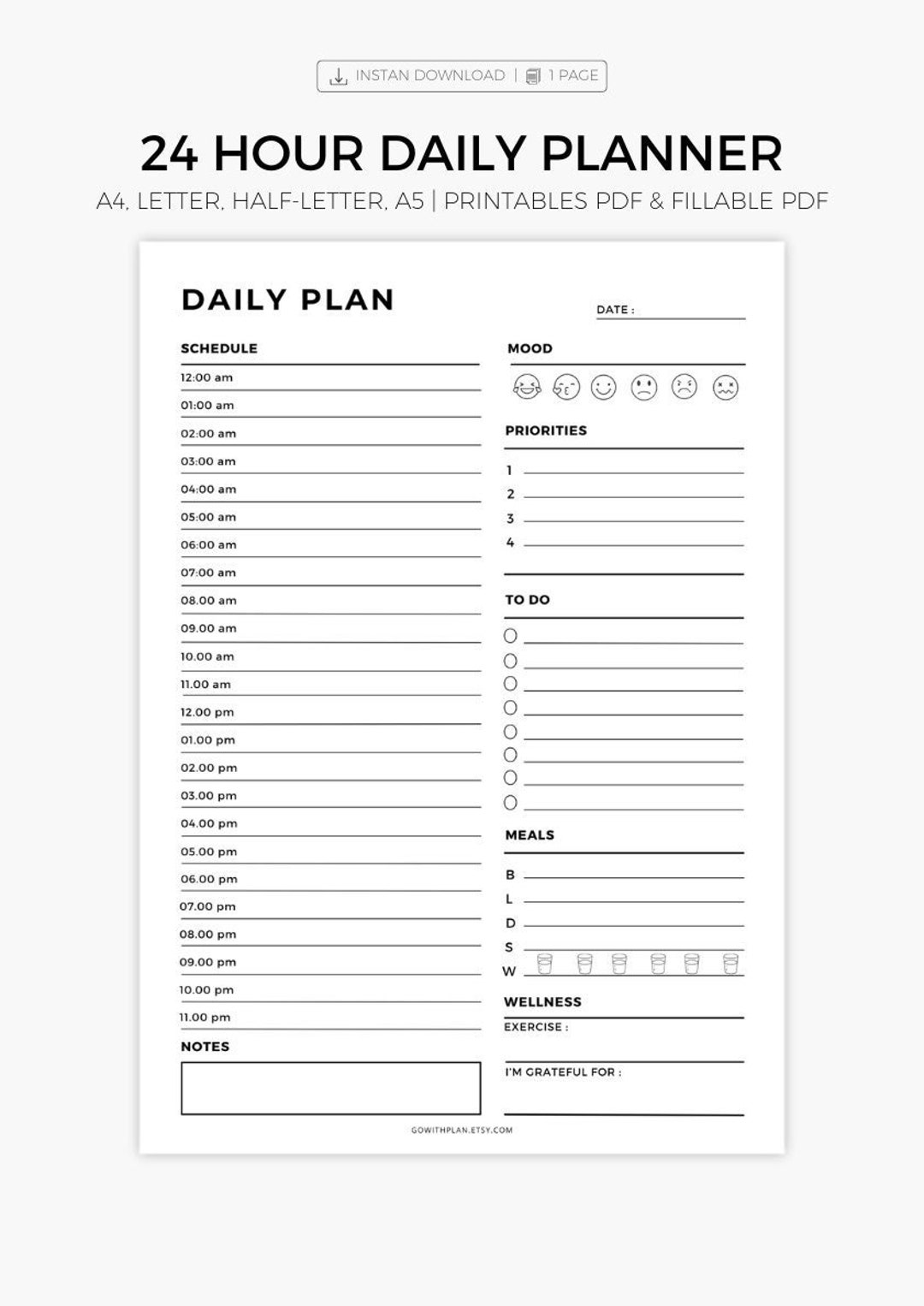 INSTAN DOWNLOAD | 1 PAGE

24 HOUR DAILY PLANNER

A4, LETTER, HALF-LETTER, A5 | PRINTABLES PDF & FILLABLE PDF

DAILY PLAN

DATE :

SCHEDULE

12:00 am
01:00 am
02:00 am
03:00 am
04:00 am
05:00 am
06:00 am
07:00 am
08.00 am
09.00 am
10.00 am
11.00 am
12.00 pm
01.00 pm
02.00 pm
03.00 pm
04.00 pm
05.00 pm
06.00 pm
07.00 pm
08.00 pm
09.00 pm
10.00 pm
11.00 pm

NOTES

MOOD

PRIORITIES

1
2
3
4

TO DO

MEALS

B
L
D
S
W

WELLNESS

EXERCISE :

I'M GRATEFUL FOR :

GOWITHPLAN.ETSY.COM